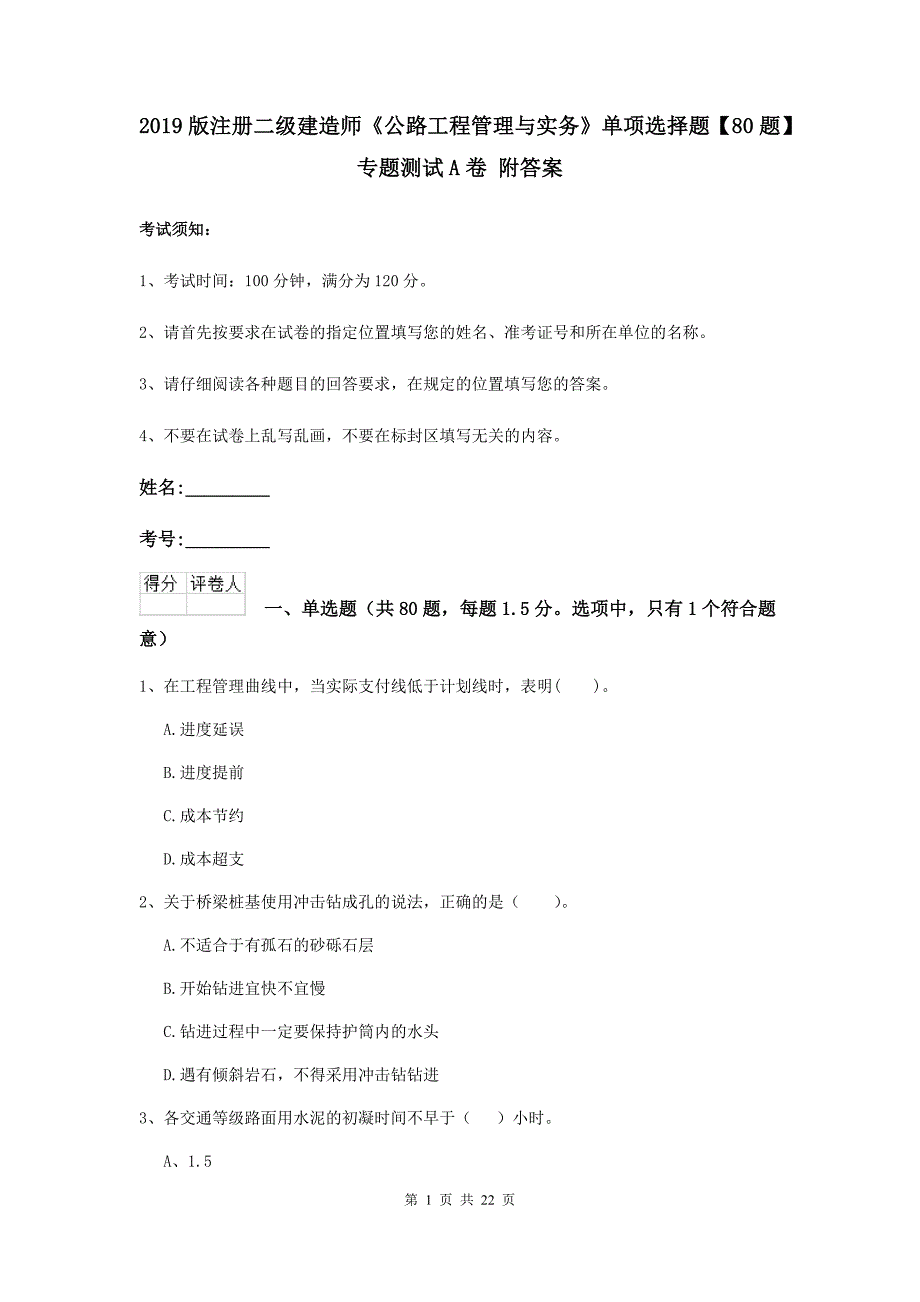 2019版注册二级建造师《公路工程管理与实务》单项选择题【80题】专题测试A卷 附答案

考试须知：

1、考试时间：100分钟，满分为120分。

2、请首先按要求在试卷的指定位置填写您的姓名、准考证号和所在单位的名称。

3、请仔细阅读各种题目的回答要求，在规定的位置填写您的答案。

4、不要在试卷上乱写乱画，不要在标封区填写无关的内容。

姓名：_________

考号：_________

| 得分 | 评卷人 |
|---|---|
| | |

一、单选题（共80题，每题1.5分。选项中，只有1个符合题意）

1、在工程管理曲线中，当实际支付线低于计划线时，表明(　　)。

A.进度延误

B.进度提前

C.成本节约

D.成本超支

2、关于桥梁桩基使用冲击钻成孔的说法，正确的是（　　）。

A.不适合于有孤石的砂砾石层

B.开始钻进宜快不宜慢

C.钻进过程中一定要保持护筒内的水头

D.遇有倾斜岩石，不得采用冲击钻钻进

3、各交通等级路面用水泥的初凝时间不早于（　）小时。

A、1.5

第 1 页 共 22 页